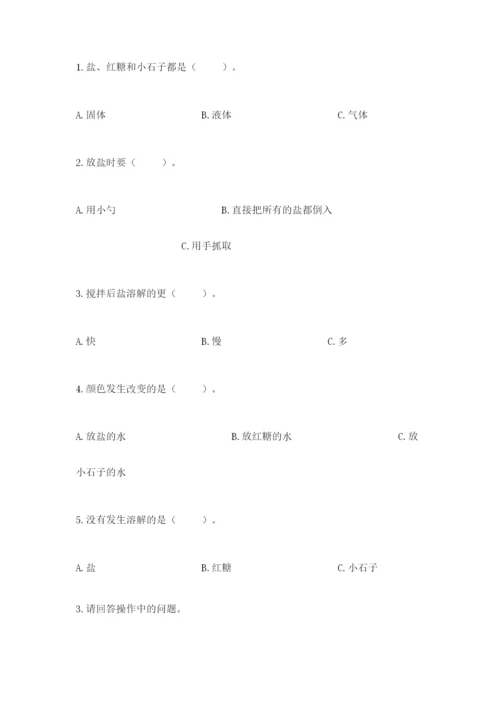 1. 盐、红糖和小石子都是（　　）。

A. 固体　　B. 液体　　C. 气体

2. 放盐时要（　　）。

A. 用小勺　　B. 直接把所有的盐都倒入

C. 用手抓取

3. 搅拌后盐溶解的更（　　）。

A. 快　　B. 慢　　C. 多

4. 颜色发生改变的是（　　）。

A. 放盐的水　　B. 放红糖的水　　C. 放小石子的水

5. 没有发生溶解的是（　　）。

A. 盐　　B. 红糖　　C. 小石子

3. 请回答操作中的问题。